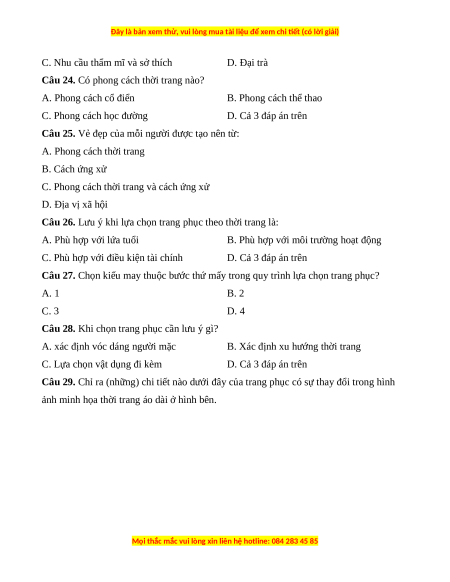 Đây là bản xem thử, vui lòng mua tài liệu để xem chi tiết (có lời giải)

C. Nhu cầu thẩm mĩ và sở thích
D. Đại trà

**Câu 24.** Có phong cách thời trang nào?
A. Phong cách cổ điển
B. Phong cách thể thao
C. Phong cách học đường
D. Cả 3 đáp án trên

**Câu 25.** Vẻ đẹp của mỗi người được tạo nên từ:
A. Phong cách thời trang
B. Cách ứng xử
C. Phong cách thời trang và cách ứng xử
D. Địa vị xã hội

**Câu 26.** Lưu ý khi lựa chọn trang phục theo thời trang là:
A. Phù hợp với lứa tuổi
B. Phù hợp với môi trường hoạt động
C. Phù hợp với điều kiện tài chính
D. Cả 3 đáp án trên

**Câu 27.** Chọn kiểu may thuộc bước thứ mấy trong quy trình lựa chọn trang phục?
A. 1
B. 2
C. 3
D. 4

**Câu 28.** Khi chọn trang phục cần lưu ý gì?
A. xác định vóc dáng người mặc
B. Xác định xu hướng thời trang
C. Lựa chọn vật dụng đi kèm
D. Cả 3 đáp án trên

**Câu 29.** Chỉ ra (những) chi tiết nào dưới đây của trang phục có sự thay đổi trong hình ảnh minh họa thời trang áo dài ở hình bên.

Mọi thắc mắc vui lòng xin liên hệ hotline: 084 283 45 85